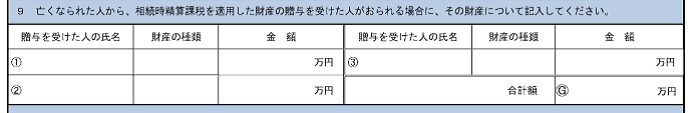 9　亡くなられた人から、相続時精算課税を適用した財産の贈与を受けた人がおられる場合に、その財産について記入してください。

| 贈与を受けた人の氏名 | 財産の種類 | 金　額 | 贈与を受けた人の氏名 | 財産の種類 | 金　額 |
|---|---|---|---|---|---|
| ① | | 万円 | ③ | | 万円 |
| ② | | 万円 | 合計額 | | Ⓖ　万円 |